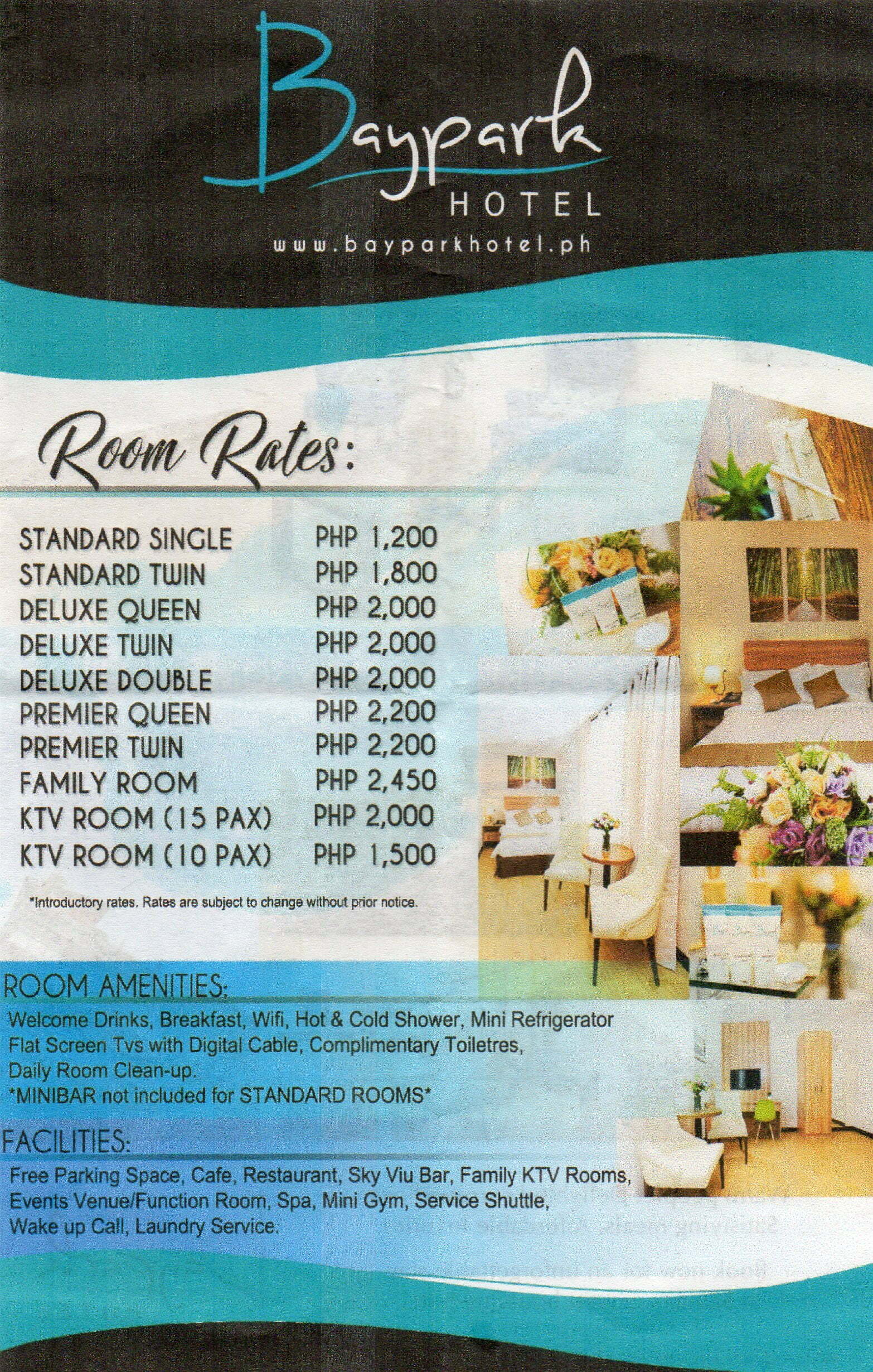 Baypark
HOTEL
www.bayparkhotel.ph

Room Rates:

| | |
|---|---|
| STANDARD SINGLE | PHP 1,200 |
| STANDARD TWIN | PHP 1,800 |
| DELUXE QUEEN | PHP 2,000 |
| DELUXE TWIN | PHP 2,000 |
| DELUXE DOUBLE | PHP 2,000 |
| PREMIER QUEEN | PHP 2,200 |
| PREMIER TWIN | PHP 2,200 |
| FAMILY ROOM | PHP 2,450 |
| KTV ROOM (15 PAX) | PHP 2,000 |
| KTV ROOM (10 PAX) | PHP 1,500 |

*Introductory rates. Rates are subject to change without prior notice.

ROOM AMENITIES:
Welcome Drinks, Breakfast, Wifi, Hot & Cold Shower, Mini Refrigerator Flat Screen Tvs with Digital Cable, Complimentary Toiletres, Daily Room Clean-up.
*MINIBAR not included for STANDARD ROOMS*

FACILITIES:
Free Parking Space, Cafe, Restaurant, Sky Viu Bar, Family KTV Rooms, Events Venue/Function Room, Spa, Mini Gym, Service Shuttle, Wake up Call, Laundry Service.